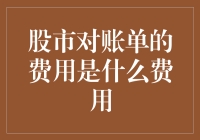 股市对账单的费用是什么费用